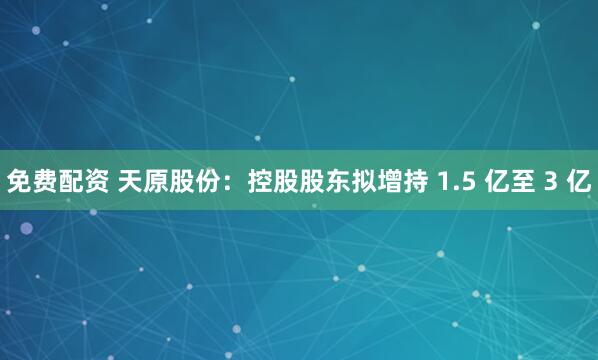 免费配资 天原股份：控股股东拟增持 1.5 亿至 3 亿